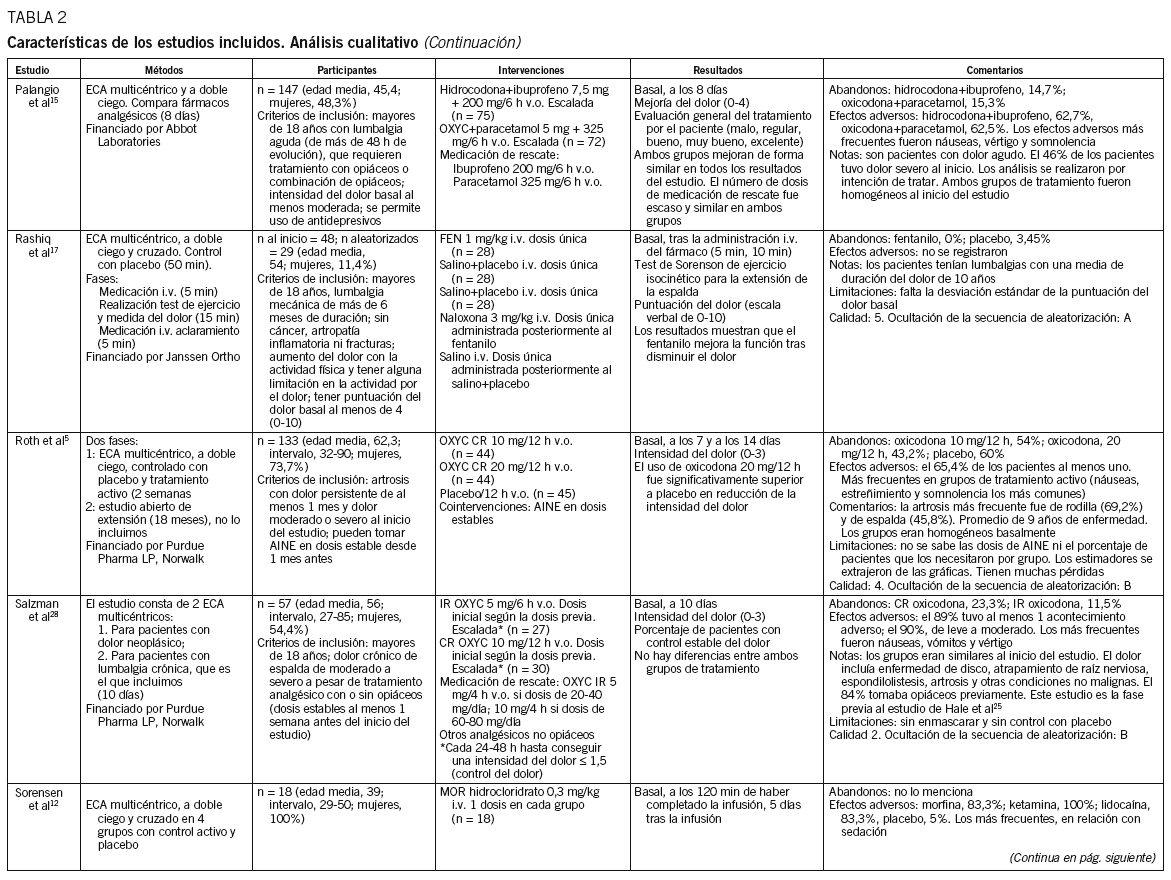 TABLA 2

Características de los estudios incluidos. Análisis cualitativo (Continuación)

| Estudio | Métodos | Participantes | Intervenciones | Resultados | Comentarios |
|---|---|---|---|---|---|
| Palangio et al$^{15}$ | ECA multicéntrico y a doble ciego. Compara fármacos analgésicos (8 días) Financiado por Abbot Laboratories | n = 147 (edad media, 45,4; mujeres, 48,3%) Criterios de inclusión: mayores de 18 años con lumbalgia aguda (de más de 48 h de evolución), que requieren tratamiento con opiáceos o combinación de opiáceos; intensidad del dolor basal al menos moderada; se permite uso de antidepresivos | Hidrocodona+ibuprofeno 7,5 mg + 200 mg/6 h v.o. Escalada (n = 75) OXYC+paracetamol 5 mg + 325 mg/6 h v.o. Escalada (n = 72) Medicación de rescate: Ibuprofeno 200 mg/6 h v.o. Paracetamol 325 mg/6 h v.o. | Basal, a los 8 días Mejoría del dolor (0-4) Evaluación general del tratamiento por el paciente (malo, regular, bueno, muy bueno, excelente) Ambos grupos mejoran de forma similar en todos los resultados del estudio. El número de dosis de medicación de rescate fue escaso y similar en ambos grupos | Abandonos: hidrocodona+ibuprofeno, 14,7%; oxicodona+paracetamol, 15,3% Efectos adversos: hidrocodona+ibuprofeno, 62,7%, oxicodona+paracetamol, 62,5%. Los efectos adversos más frecuentes fueron náuseas, vértigo y somnolencia Notas: son pacientes con dolor agudo. El 46% de los pacientes tuvo dolor severo al inicio. Los análisis se realizaron por intención de tratar. Ambos grupos de tratamiento fueron homogéneos al inicio del estudio |
| Rashiq et al$^{17}$ | ECA multicéntrico, a doble ciego y cruzado. Control con placebo (50 min). Fases: Medicación i.v. (5 min) Realización test de ejercicio y medida del dolor (15 min) Medicación i.v. aclaramiento (5 min) Financiado por Janssen Ortho | n al inicio = 48; n aleatorizados = 29 (edad media, 54; mujeres, 11,4%) Criterios de inclusión: mayores de 18 años, lumbalgia mecánica de más de 6 meses de duración; sin cáncer, artropatía inflamatoria ni fracturas; aumento del dolor con la actividad física y tener alguna limitación en la actividad por el dolor; tener puntuación del dolor basal al menos de 4 (0-10) | FEN 1 mg/kg i.v. dosis única (n = 28) Salino+placebo i.v. dosis única (n = 28) Salino+placebo i.v. dosis única (n = 28) Naloxona 3 mg/kg i.v. Dosis única administrada posteriormente al fentanilo Salino i.v. Dosis única administrada posteriormente al salino+placebo | Basal, tras la administración i.v. del fármaco (5 min, 10 min) Test de Sorenson de ejercicio isocinético para la extensión de la espalda Puntuación del dolor (escala verbal de 0-10) Los resultados muestran que el fentanilo mejora la función tras disminuir el dolor | Abandonos: fentanilo, 0%; placebo, 3,45% Efectos adversos: no se registraron Notas: los pacientes tenían lumbalgias con una media de duración del dolor de 10 años Limitaciones: falta la desviación estándar de la puntuación del dolor basal Calidad: 5. Ocultación de la secuencia de aleatorización: A |
| Roth et al$^{5}$ | Dos fases: 1: ECA multicéntrico, a doble ciego, controlado con placebo y tratamiento activo (2 semanas 2: estudio abierto de extensión (18 meses), no lo incluimos Financiado por Purdue Pharma LP, Norwalk | n = 133 (edad media, 62,3; intervalo, 32-90; mujeres, 73,7%) Criterios de inclusión: artrosis con dolor persistente de al menos 1 mes y dolor moderado o severo al inicio del estudio; pueden tomar AINE en dosis estable desde 1 mes antes | OXYC CR 10 mg/12 h v.o. (n = 44) OXYC CR 20 mg/12 h v.o. (n = 44) Placebo/12 h v.o. (n = 45) Cointervenciones: AINE en dosis estables | Basal, a los 7 y a los 14 días Intensidad del dolor (0-3) El uso de oxicodona 20 mg/12 h fue significativamente superior a placebo en reducción de la intensidad del dolor | Abandonos: oxicodona 10 mg/12 h, 54%; oxicodona, 20 mg/12 h, 43,2%; placebo, 60% Efectos adversos: el 65,4% de los pacientes al menos uno. Más frecuentes en grupos de tratamiento activo (náuseas, estreñimiento y somnolencia los más comunes) Comentarios: la artrosis más frecuente fue de rodilla (69,2%) y de espalda (45,8%). Promedio de 9 años de enfermedad. Los grupos eran homogéneos basalmente Limitaciones: no se sabe las dosis de AINE ni el porcentaje de pacientes que los necesitaron por grupo. Los estimadores se extrajeron de las gráficas. Tienen muchas pérdidas Calidad: 4. Ocultación de la secuencia de aleatorización: B |
| Salzman et al$^{28}$ | El estudio consta de 2 ECA multicéntricos: 1. Para pacientes con dolor neoplásico; 2. Para pacientes con lumbalgia crónica, que es el que incluimos (10 días) Financiado por Purdue Pharma LP, Norwalk | n = 57 (edad media, 56; intervalo, 27-85; mujeres, 54,4%) Criterios de inclusión: mayores de 18 años; dolor crónico de espalda de moderado a severo a pesar de tratamiento analgésico con o sin opiáceos (dosis estables al menos 1 semana antes del inicio del estudio) | IR OXYC 5 mg/6 h v.o. Dosis inicial según la dosis previa. Escalada* (n = 27) CR OXYC 10 mg/12 h v.o. Dosis inicial según la dosis previa. Escalada* (n = 30) Medicación de rescate: OXYC IR 5 mg/4 h v.o. si dosis de 20-40 mg/día; 10 mg/4 h si dosis de 60-80 mg/día Otros analgésicos no opiáceos *Cada 24-48 h hasta conseguir una intensidad del dolor ≤ 1,5 (control del dolor) | Basal, a 10 días Intensidad del dolor (0-3) Porcentaje de pacientes con control estable del dolor No hay diferencias entre ambos grupos de tratamiento | Abandonos: CR oxicodona, 23,3%; IR oxicodona, 11,5% Efectos adversos: el 89% tuvo al menos 1 acontecimiento adverso; el 90%, de leve a moderado. Los más frecuentes fueron náuseas, vómitos y vértigo Notas: los grupos eran similares al inicio del estudio. El dolor incluía enfermedad de disco, atrapamiento de raíz nerviosa, espondilolistesis, artrosis y otras condiciones no malignas. El 84% tomaba opiáceos previamente. Este estudio es la fase previa al estudio de Hale et al$^{25}$ Limitaciones: sin enmascarar y sin control con placebo Calidad 2. Ocultación de la secuencia de aleatorización: B |
| Sorensen et al$^{12}$ | ECA multicéntrico, a doble ciego y cruzado en 4 grupos con control activo y placebo | n = 18 (edad media, 39; intervalo, 29-50; mujeres, 100%) | MOR hidrocloridrato 0,3 mg/kg i.v. 1 dosis en cada grupo (n = 18) | Basal, a los 120 min de haber completado la infusión, 5 días tras la infusión | Abandonos: no lo menciona Efectos adversos: morfina, 83,3%; ketamina, 100%; lidocaína, 83,3%, placebo, 5%. Los más frecuentes, en relación con sedación |

(Continua en pág. siguiente)